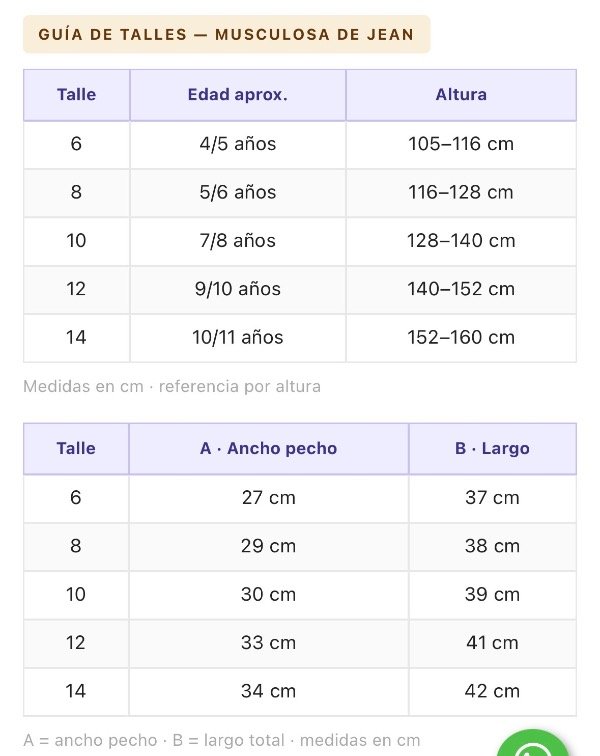 GUÍA DE TALLES — MUSCULOSA DE JEAN

| Talle | Edad aprox. | Altura |
|---|---|---|
| 6 | 4/5 años | 105–116 cm |
| 8 | 5/6 años | 116–128 cm |
| 10 | 7/8 años | 128–140 cm |
| 12 | 9/10 años | 140–152 cm |
| 14 | 10/11 años | 152–160 cm |

Medidas en cm · referencia por altura

| Talle | A · Ancho pecho | B · Largo |
|---|---|---|
| 6 | 27 cm | 37 cm |
| 8 | 29 cm | 38 cm |
| 10 | 30 cm | 39 cm |
| 12 | 33 cm | 41 cm |
| 14 | 34 cm | 42 cm |

A = ancho pecho · B = largo total · medidas en cm